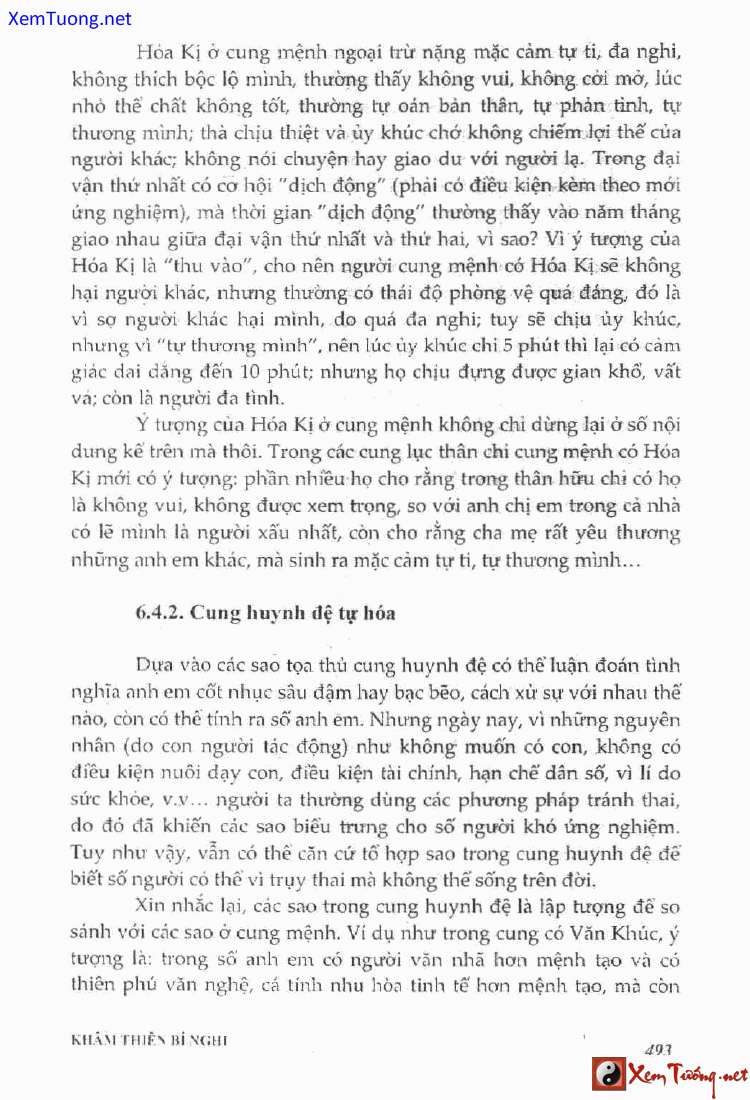 XemTuong.net

Hóa Kị ở cung mệnh ngoại trừ nặng mặc cảm tự ti, đa nghi, không thích bộc lộ mình, thường thấy không vui, không cởi mở, lúc nhỏ thể chất không tốt, thường tự oán bản thân, tự phản tỉnh, tự thương mình; thà chịu thiệt và ủy khúc chớ không chiếm lợi thế của người khác; không nói chuyện hay giao du với người lạ. Trong đại vận thứ nhất có cơ hội "dịch động" (phải có điều kiện kèm theo mới ứng nghiệm), mà thời gian "dịch động" thường thấy vào năm tháng giao nhau giữa đại vận thứ nhất và thứ hai, vì sao? Vì ý tượng của Hóa Kị là "thu vào", cho nên người cung mệnh có Hóa Kị sẽ không hại người khác, nhưng thường có thái độ phòng vệ quá đáng, đó là vì sợ người khác hại mình, do quá đa nghi; tuy sẽ chịu ủy khúc, nhưng vì "tự thương mình", nên lúc ủy khúc chỉ 5 phút thì lại có cảm giác dai dẳng đến 10 phút; nhưng họ chịu đựng được gian khổ, vất vả; còn là người đa tình.

Ý tượng của Hóa Kị ở cung mệnh không chỉ dừng lại ở số nội dung kể trên mà thôi. Trong các cung lục thân chỉ cung mệnh có Hóa Kị mới có ý tượng: phần nhiều họ cho rằng trong thân hữu chỉ có họ là không vui, không được xem trọng, so với anh chị em trong cả nhà có lẽ mình là người xấu nhất, còn cho rằng cha mẹ rất yêu thương những anh em khác, mà sinh ra mặc cảm tự ti, tự thương mình...

6.4.2. Cung huynh đệ tự hóa

Dựa vào các sao tọa thủ cung huynh đệ có thể luận đoán tình nghĩa anh em cốt nhục sâu đậm hay bạc bẽo, cách xử sự với nhau thế nào, còn có thể tính ra số anh em. Nhưng ngày nay, vì những nguyên nhân (do con người tác động) như không muốn có con, không có điều kiện nuôi dạy con, điều kiện tài chính, hạn chế dân số, vì lí do sức khỏe, v.v... người ta thường dùng các phương pháp tránh thai, do đó đã khiến các sao biểu trưng cho số người khó ứng nghiệm. Tuy như vậy, vẫn có thể căn cứ tổ hợp sao trong cung huynh đệ để biết số người có thể vì trụy thai mà không thể sống trên đời.

Xin nhắc lại, các sao trong cung huynh đệ là lập tượng để so sánh với các sao ở cung mệnh. Ví dụ như trong cung có Văn Khúc, ý tượng là: trong số anh em có người văn nhã hơn mệnh tạo và có thiên phú văn nghệ, cá tính nhu hòa tinh tế hơn mệnh tạo, mà còn

KHÂM THIÊN BÍ NGHI

493

Xem Tướng.net